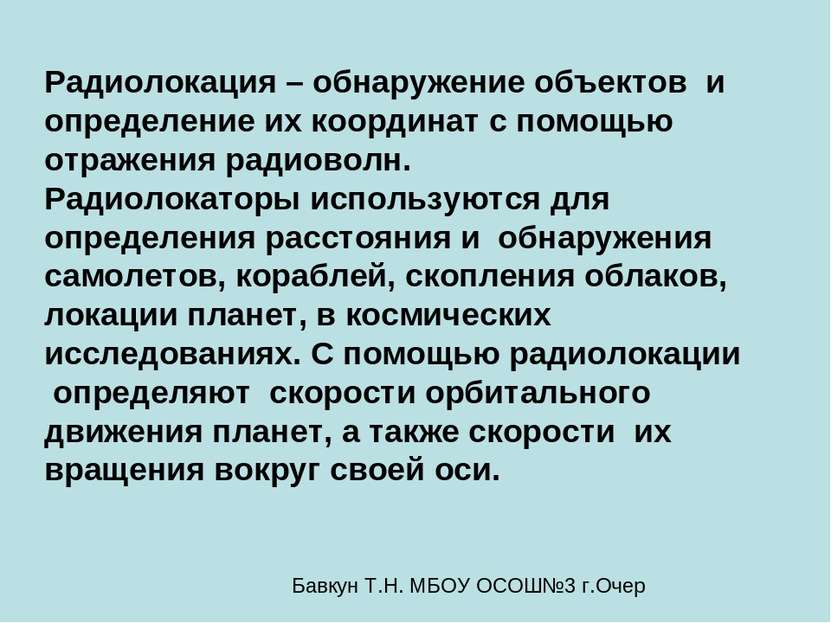 Радиолокация – обнаружение объектов и определение их координат с помощью отражения радиоволн.
Радиолокаторы используются для определения расстояния и обнаружения самолетов, кораблей, скопления облаков, локации планет, в космических исследованиях. С помощью радиолокации определяют скорости орбитального движения планет, а также скорости их вращения вокруг своей оси.

Бавкун Т.Н. МБОУ ОСОШ№3 г.Очер